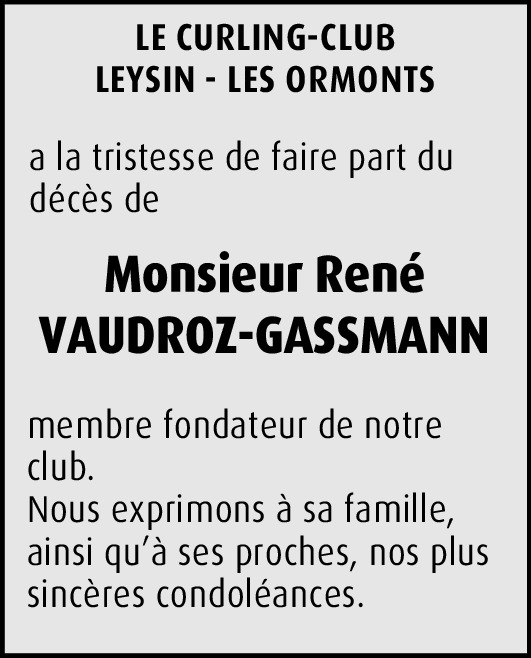 LE CURLING-CLUB
LEYSIN - LES ORMONTS

a la tristesse de faire part du décès de

Monsieur René
VAUDROZ-GASSMANN

membre fondateur de notre club.
Nous exprimons à sa famille, ainsi qu'à ses proches, nos plus sincères condoléances.